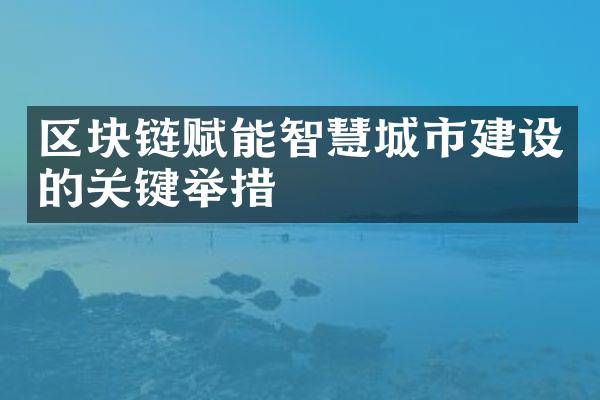 区块链赋能智慧城市建设的关键举措